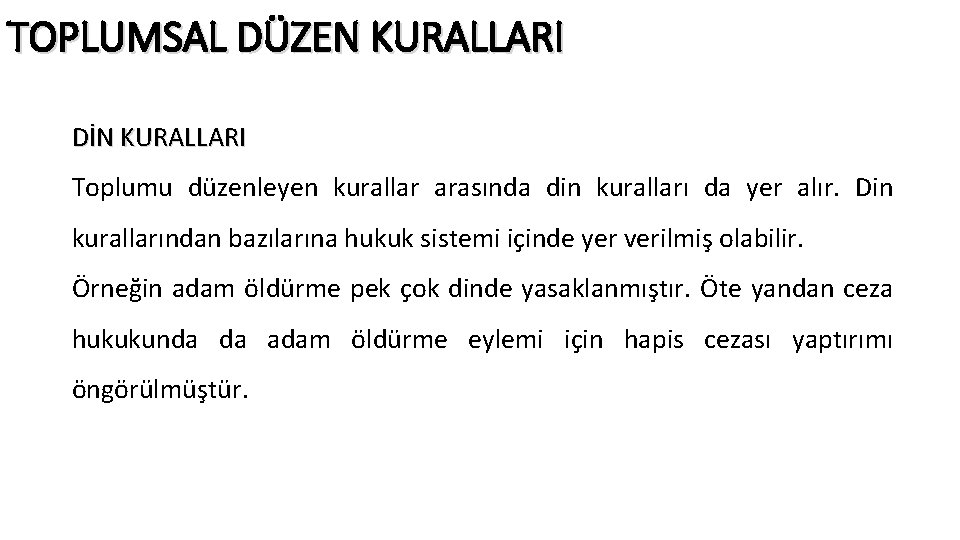 TOPLUMSAL DÜZEN KURALLARI

DİN KURALLARI

Toplumu düzenleyen kurallar arasında din kuralları da yer alır. Din kurallarından bazılarına hukuk sistemi içinde yer verilmiş olabilir.

Örneğin adam öldürme pek çok dinde yasaklanmıştır. Öte yandan ceza hukukunda da adam öldürme eylemi için hapis cezası yaptırımı öngörülmüştür.